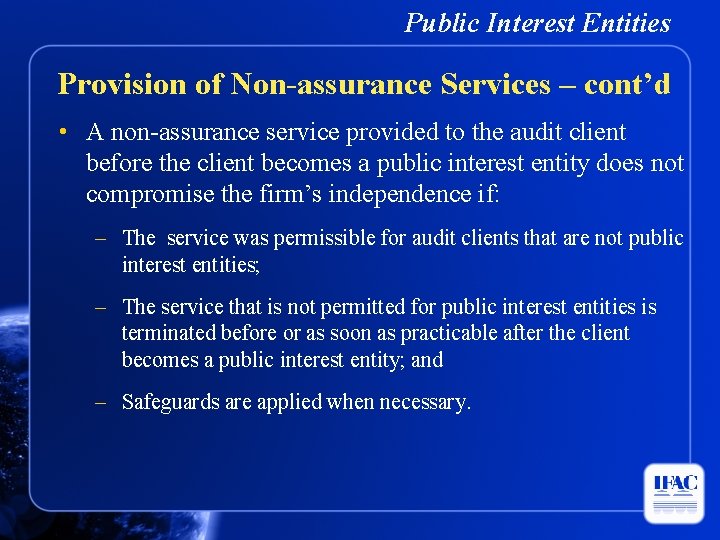 Public Interest Entities

Provision of Non-assurance Services – cont'd

• A non-assurance service provided to the audit client before the client becomes a public interest entity does not compromise the firm's independence if:

– The  service was permissible for audit clients that are not public interest entities;

– The service that is not permitted for public interest entities is terminated before or as soon as practicable after the client becomes a public interest entity; and

– Safeguards are applied when necessary.

IFAC